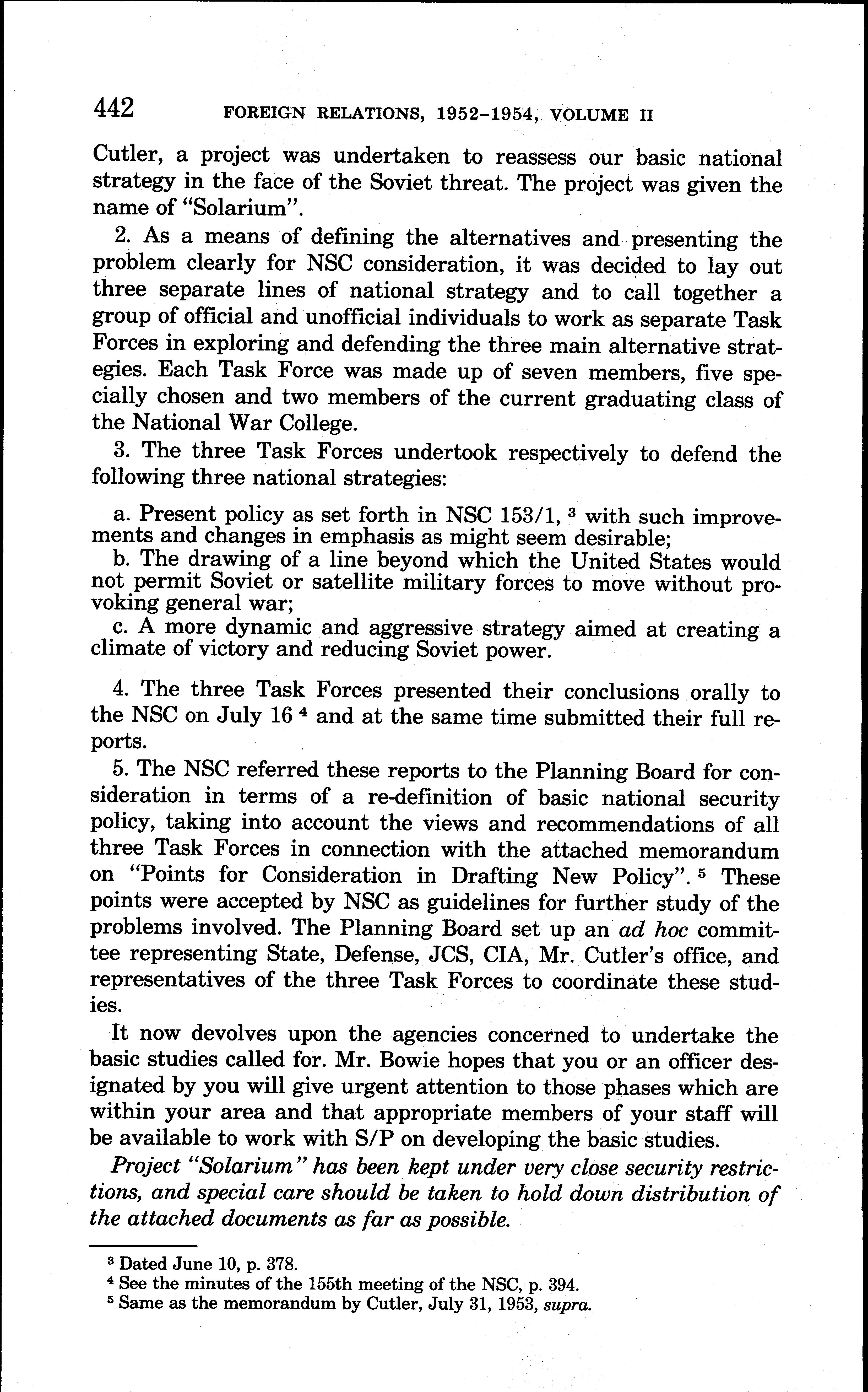 442 FOREIGN RELATIONS, 1952–1954, VOLUME II

Cutler, a project was undertaken to reassess our basic national strategy in the face of the Soviet threat. The project was given the name of "Solarium".

2. As a means of defining the alternatives and presenting the problem clearly for NSC consideration, it was decided to lay out three separate lines of national strategy and to call together a group of official and unofficial individuals to work as separate Task Forces in exploring and defending the three main alternative strategies. Each Task Force was made up of seven members, five specially chosen and two members of the current graduating class of the National War College.

3. The three Task Forces undertook respectively to defend the following three national strategies:

a. Present policy as set forth in NSC 153/1, $^3$ with such improvements and changes in emphasis as might seem desirable;
b. The drawing of a line beyond which the United States would not permit Soviet or satellite military forces to move without provoking general war;
c. A more dynamic and aggressive strategy aimed at creating a climate of victory and reducing Soviet power.

4. The three Task Forces presented their conclusions orally to the NSC on July 16 $^4$ and at the same time submitted their full reports.

5. The NSC referred these reports to the Planning Board for consideration in terms of a re-definition of basic national security policy, taking into account the views and recommendations of all three Task Forces in connection with the attached memorandum on "Points for Consideration in Drafting New Policy". $^5$ These points were accepted by NSC as guidelines for further study of the problems involved. The Planning Board set up an ad hoc committee representing State, Defense, JCS, CIA, Mr. Cutler's office, and representatives of the three Task Forces to coordinate these studies.

It now devolves upon the agencies concerned to undertake the basic studies called for. Mr. Bowie hopes that you or an officer designated by you will give urgent attention to those phases which are within your area and that appropriate members of your staff will be available to work with S/P on developing the basic studies.

Project "Solarium" has been kept under very close security restrictions, and special care should be taken to hold down distribution of the attached documents as far as possible.

$^3$ Dated June 10, p. 378.
$^4$ See the minutes of the 155th meeting of the NSC, p. 394.
$^5$ Same as the memorandum by Cutler, July 31, 1953, supra.